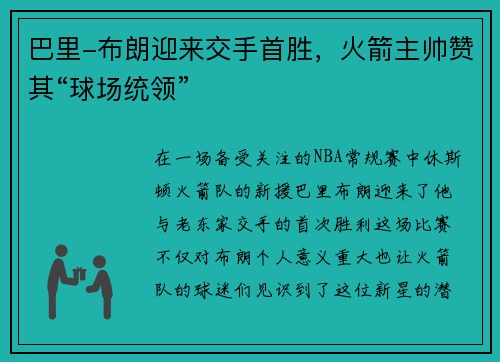 巴里-布朗迎来交手首胜，火箭主帅赞其“球场统领”

在一场备受关注的NBA常规赛中休斯顿火箭队的新援巴里布朗迎来了他与老东家交手的首次胜利这场比赛不仅对布朗个人意义重大也让火箭队的球迷们见识到了这位新星的潜